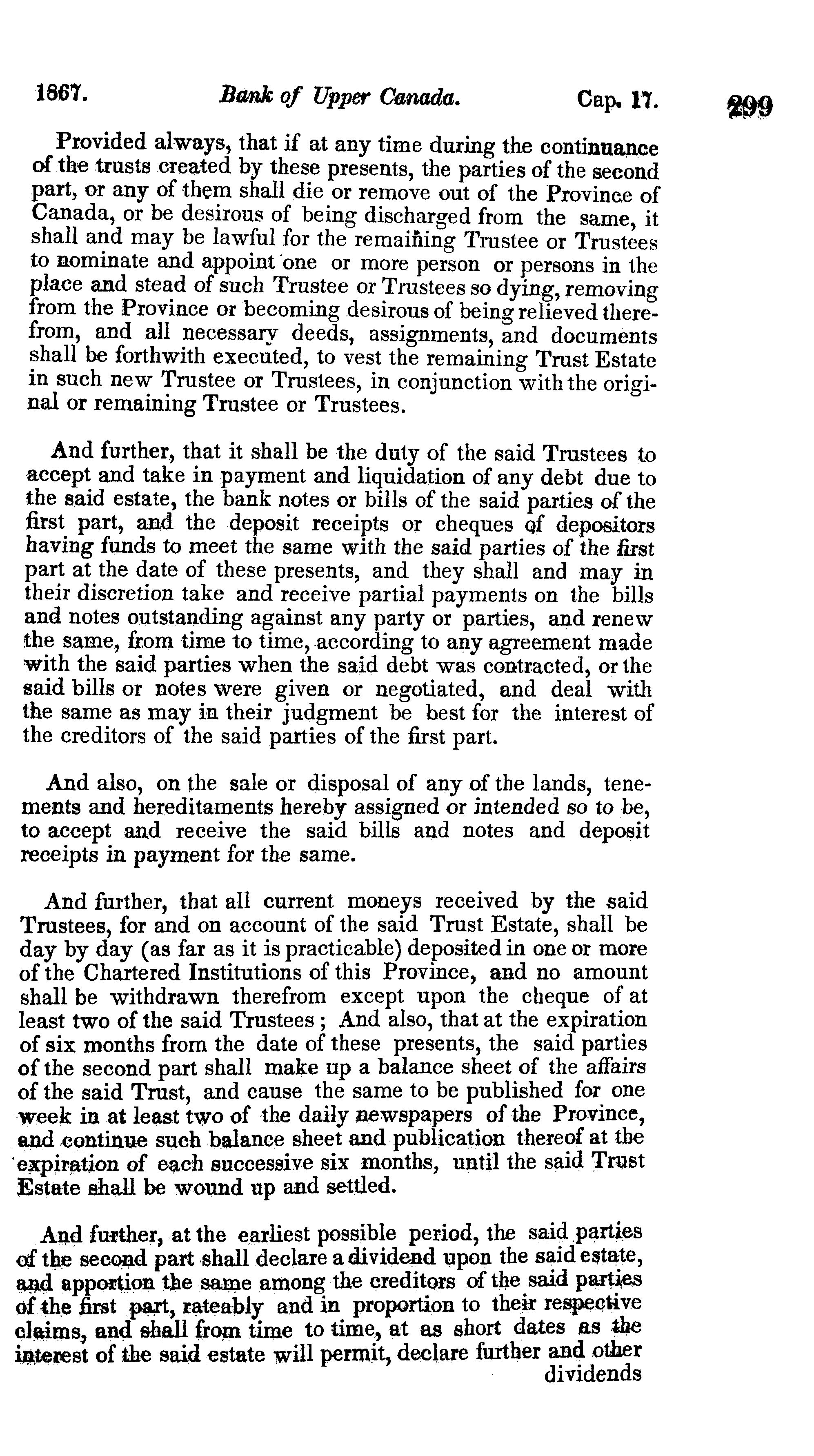 1867. Bank of Upper Canada. Cap. 17. 299

Provided always, that if at any time during the continuance of the trusts created by these presents, the parties of the second part, or any of them shall die or remove out of the Province of Canada, or be desirous of being discharged from the same, it shall and may be lawful for the remaining Trustee or Trustees to nominate and appoint one or more person or persons in the place and stead of such Trustee or Trustees so dying, removing from the Province or becoming desirous of being relieved therefrom, and all necessary deeds, assignments, and documents shall be forthwith executed, to vest the remaining Trust Estate in such new Trustee or Trustees, in conjunction with the original or remaining Trustee or Trustees.

And further, that it shall be the duty of the said Trustees to accept and take in payment and liquidation of any debt due to the said estate, the bank notes or bills of the said parties of the first part, and the deposit receipts or cheques of depositors having funds to meet the same with the said parties of the first part at the date of these presents, and they shall and may in their discretion take and receive partial payments on the bills and notes outstanding against any party or parties, and renew the same, from time to time, according to any agreement made with the said parties when the said debt was contracted, or the said bills or notes were given or negotiated, and deal with the same as may in their judgment be best for the interest of the creditors of the said parties of the first part.

And also, on the sale or disposal of any of the lands, tenements and hereditaments hereby assigned or intended so to be, to accept and receive the said bills and notes and deposit receipts in payment for the same.

And further, that all current moneys received by the said Trustees, for and on account of the said Trust Estate, shall be day by day (as far as it is practicable) deposited in one or more of the Chartered Institutions of this Province, and no amount shall be withdrawn therefrom except upon the cheque of at least two of the said Trustees; And also, that at the expiration of six months from the date of these presents, the said parties of the second part shall make up a balance sheet of the affairs of the said Trust, and cause the same to be published for one week in at least two of the daily newspapers of the Province, and continue such balance sheet and publication thereof at the expiration of each successive six months, until the said Trust Estate shall be wound up and settled.

And further, at the earliest possible period, the said parties of the second part shall declare a dividend upon the said estate, and apportion the same among the creditors of the said parties of the first part, rateably and in proportion to their respective claims, and shall from time to time, at as short dates as the interest of the said estate will permit, declare further and other dividends